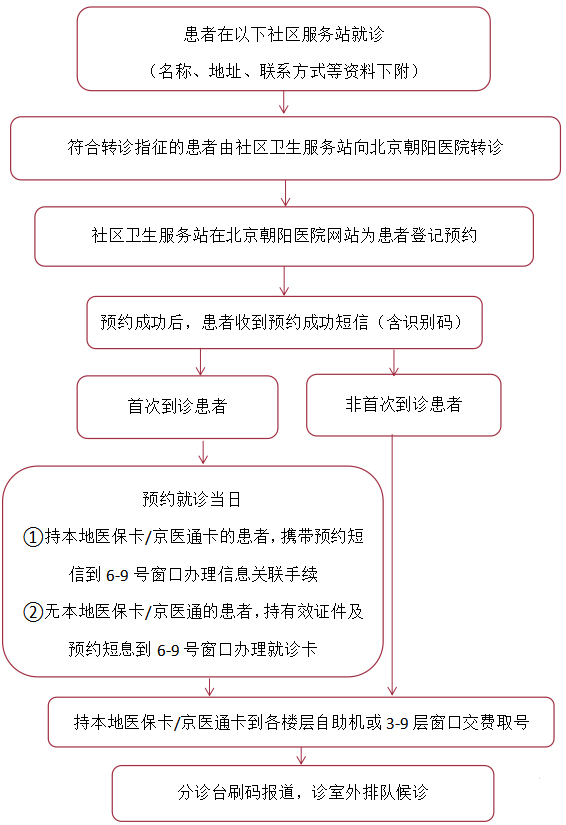 患者在以下社区服务站就诊
（名称、地址、联系方式等资料下附）

符合转诊指征的患者由社区卫生服务站向北京朝阳医院转诊

社区卫生服务站在北京朝阳医院网站为患者登记预约

预约成功后，患者收到预约成功短信（含识别码）

首次到诊患者

非首次到诊患者

预约就诊当日
①持本地医保卡/京医通卡的患者，携带预约短信到 6-9 号窗口办理信息关联手续
②无本地医保卡/京医通的患者，持有效证件及预约短息到 6-9 号窗口办理就诊卡

持本地医保卡/京医通卡到各楼层自助机或 3-9 层窗口交费取号

分诊台刷码报道，诊室外排队候诊